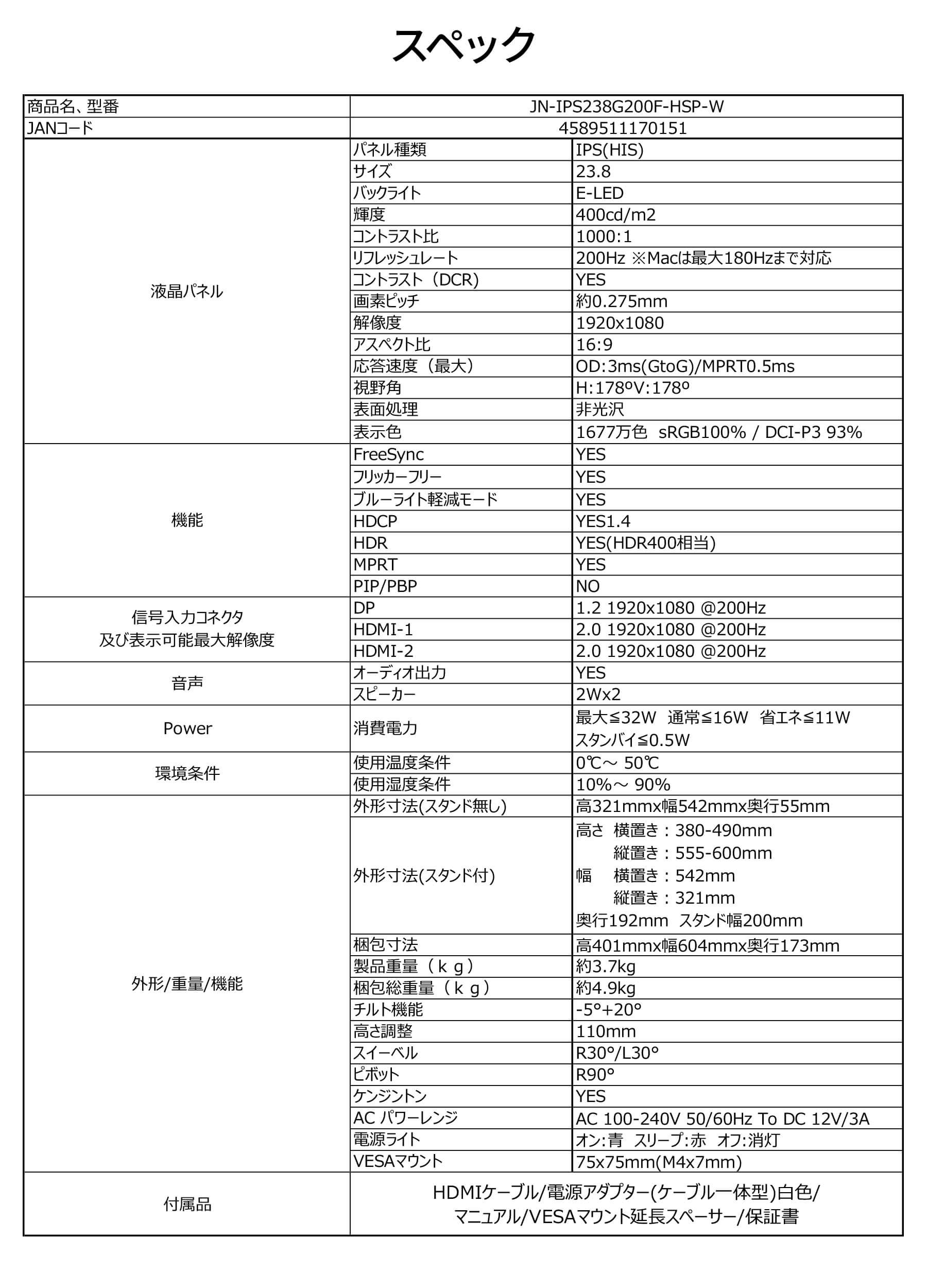 スペック

| 商品名、型番 | JN-IPS238G200F-HSP-W | |
|---|---|---|
| JANコード | 4589511170151 | |
| 液晶パネル | パネル種類 | IPS(HIS) |
| | サイズ | 23.8 |
| | バックライト | E-LED |
| | 輝度 | 400cd/m2 |
| | コントラスト比 | 1000:1 |
| | リフレッシュレート | 200Hz ※Macは最大180Hzまで対応 |
| | コントラスト（DCR） | YES |
| | 画素ピッチ | 約0.275mm |
| | 解像度 | 1920x1080 |
| | アスペクト比 | 16:9 |
| | 応答速度（最大） | OD:3ms(GtoG)/MPRT0.5ms |
| | 視野角 | H:178ºV:178º |
| | 表面処理 | 非光沢 |
| | 表示色 | 1677万色 sRGB100% / DCI-P3 93% |
| 機能 | FreeSync | YES |
| | フリッカーフリー | YES |
| | ブルーライト軽減モード | YES |
| | HDCP | YES1.4 |
| | HDR | YES(HDR400相当) |
| | MPRT | YES |
| | PIP/PBP | NO |
| 信号入力コネクタ 及び表示可能最大解像度 | DP | 1.2 1920x1080 @200Hz |
| | HDMI-1 | 2.0 1920x1080 @200Hz |
| | HDMI-2 | 2.0 1920x1080 @200Hz |
| 音声 | オーディオ出力 | YES |
| | スピーカー | 2Wx2 |
| Power | 消費電力 | 最大≦32W 通常≦16W 省エネ≦11W スタンバイ≦0.5W |
| 環境条件 | 使用温度条件 | 0℃～ 50℃ |
| | 使用湿度条件 | 10%～ 90% |
| 外形/重量/機能 | 外形寸法(スタンド無し) | 高321mmx幅542mmx奥行55mm |
| | 外形寸法(スタンド付) | 高さ 横置き：380-490mm 縦置き：555-600mm 幅 横置き：542mm 縦置き：321mm 奥行192mm スタンド幅200mm |
| | 梱包寸法 | 高401mmx幅604mmx奥行173mm |
| | 製品重量（ｋｇ） | 約3.7kg |
| | 梱包総重量（ｋｇ） | 約4.9kg |
| | チルト機能 | -5°+20° |
| | 高さ調整 | 110mm |
| | スイーベル | R30°/L30° |
| | ピボット | R90° |
| | ケンジントン | YES |
| | AC パワーレンジ | AC 100-240V 50/60Hz To DC 12V/3A |
| | 電源ライト | オン:青 スリープ:赤 オフ:消灯 |
| | VESAマウント | 75x75mm(M4x7mm) |
| 付属品 | HDMIケーブル/電源アダプター(ケーブル一体型)白色/ マニュアル/VESAマウント延長スペーサー/保証書 | |